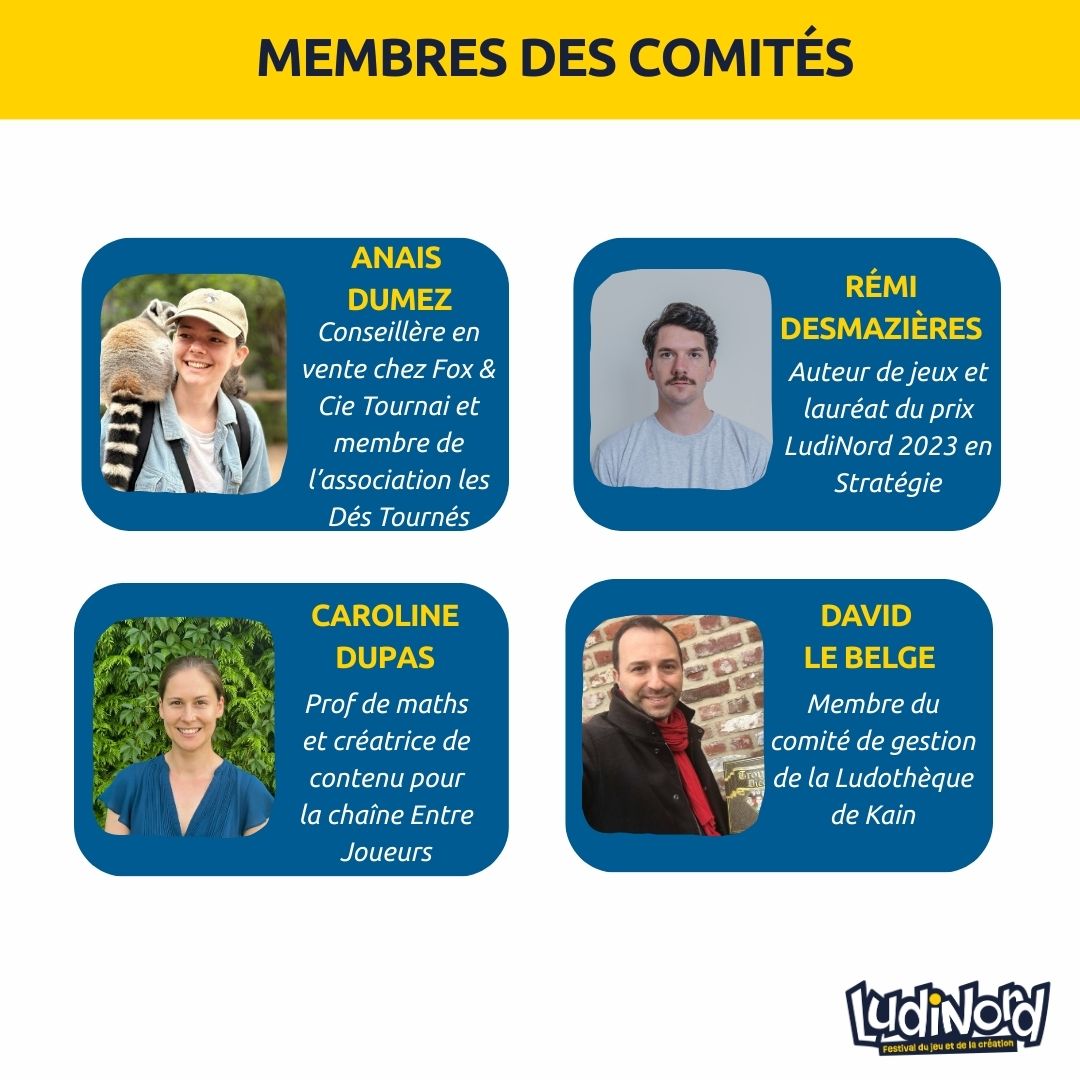 MEMBRES DES COMITÉS

ANAIS DUMEZ

Conseillère en vente chez Fox & Cie Tournai et membre de l'association les Dés Tournés

RÉMI DESMAZIÈRES

Auteur de jeux et lauréat du prix LudiNord 2023 en Stratégie

CAROLINE DUPAS

Prof de maths et créatrice de contenu pour la chaîne Entre Joueurs

DAVID LE BELGE

Membre du comité de gestion de la Ludothèque de Kain

LudiNord
Festival du jeu et de la création